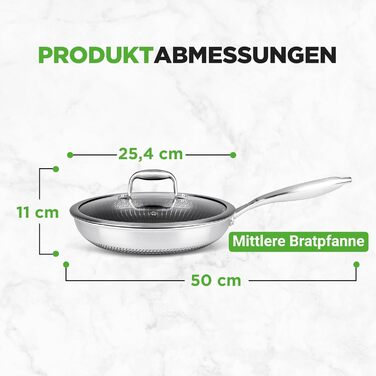 PRODUKTABMESSUNGEN

25,4 cm

11 cm

Mittlere Bratpfanne

50 cm